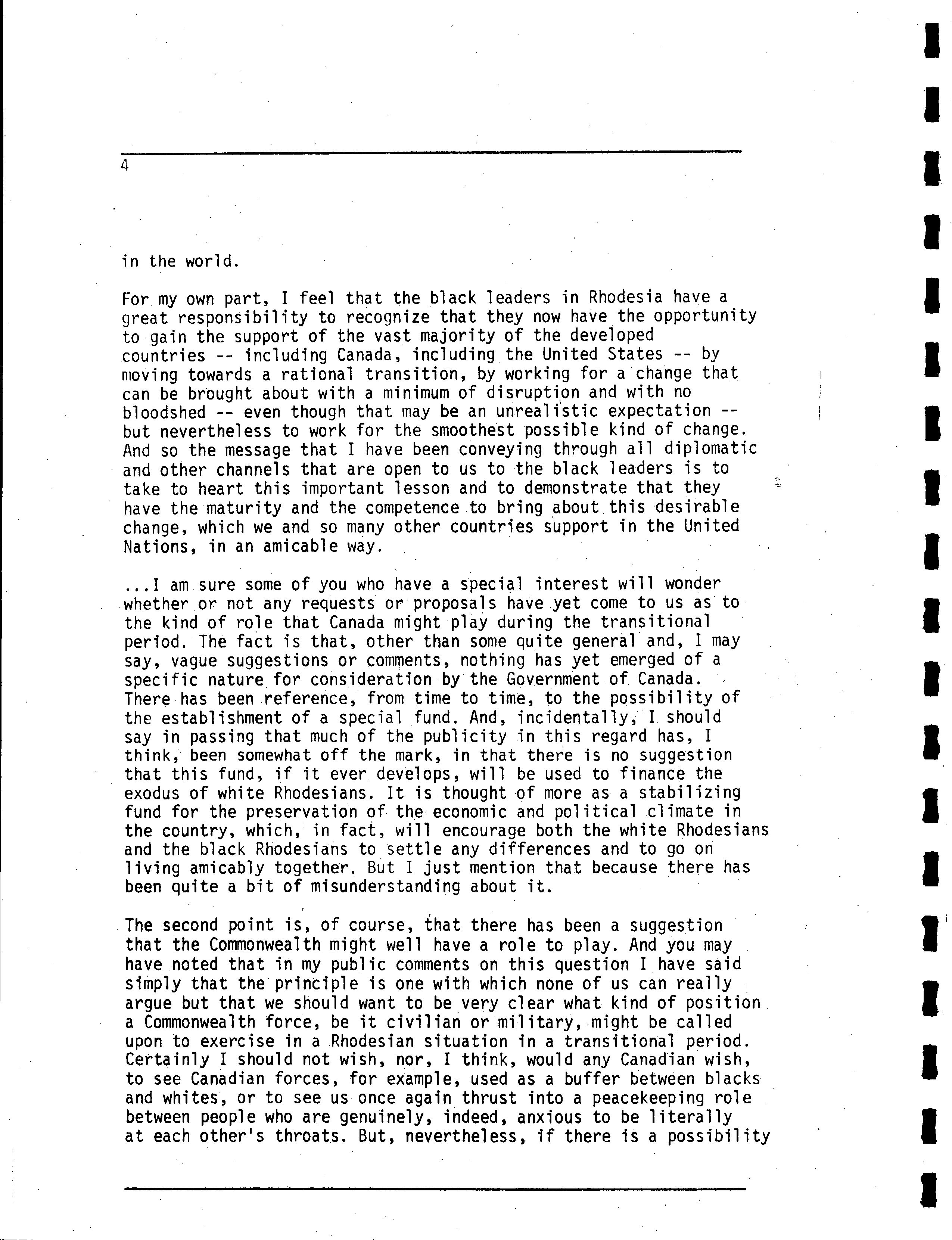 4

in the world.

For my own part, I feel that the black leaders in Rhodesia have a great responsibility to recognize that they now have the opportunity to gain the support of the vast majority of the developed countries -- including Canada, including the United States -- by moving towards a rational transition, by working for a change that can be brought about with a minimum of disruption and with no bloodshed -- even though that may be an unrealistic expectation -- but nevertheless to work for the smoothest possible kind of change. And so the message that I have been conveying through all diplomatic and other channels that are open to us to the black leaders is to take to heart this important lesson and to demonstrate that they have the maturity and the competence to bring about this desirable change, which we and so many other countries support in the United Nations, in an amicable way.

...I am sure some of you who have a special interest will wonder whether or not any requests or proposals have yet come to us as to the kind of role that Canada might play during the transitional period. The fact is that, other than some quite general and, I may say, vague suggestions or comments, nothing has yet emerged of a specific nature for consideration by the Government of Canada. There has been reference, from time to time, to the possibility of the establishment of a special fund. And, incidentally, I should say in passing that much of the publicity in this regard has, I think, been somewhat off the mark, in that there is no suggestion that this fund, if it ever develops, will be used to finance the exodus of white Rhodesians. It is thought of more as a stabilizing fund for the preservation of the economic and political climate in the country, which, in fact, will encourage both the white Rhodesians and the black Rhodesians to settle any differences and to go on living amicably together. But I just mention that because there has been quite a bit of misunderstanding about it.

The second point is, of course, that there has been a suggestion that the Commonwealth might well have a role to play. And you may have noted that in my public comments on this question I have said simply that the principle is one with which none of us can really argue but that we should want to be very clear what kind of position a Commonwealth force, be it civilian or military, might be called upon to exercise in a Rhodesian situation in a transitional period. Certainly I should not wish, nor, I think, would any Canadian wish, to see Canadian forces, for example, used as a buffer between blacks and whites, or to see us once again thrust into a peacekeeping role between people who are genuinely, indeed, anxious to be literally at each other's throats. But, nevertheless, if there is a possibility